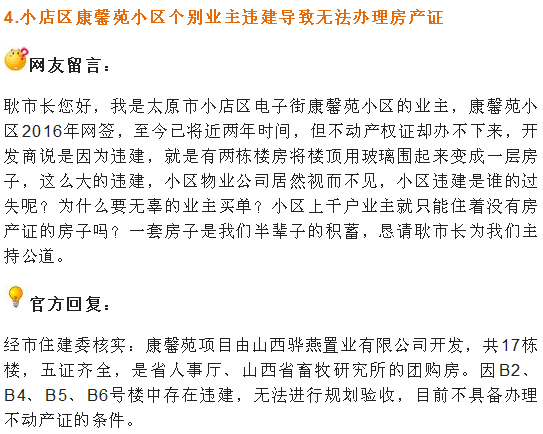 4.小店区康馨苑小区个别业主违建导致无法办理房产证

网友留言：

耿市长您好，我是太原市小店区电子街康馨苑小区的业主，康馨苑小区2016年网签，至今已将近两年时间，但不动产权证却办不下来，开发商说是因为违建，就是有两栋楼房将楼顶用玻璃围起来变成一层房子，这么大的违建，小区物业公司居然视而不见，小区违建是谁的过失呢？为什么要无辜的业主买单？小区上千户业主就只能住着没有房产证的房子吗？一套房子是我们半辈子的积蓄，恳请耿市长为我们主持公道。

官方回复：

经市住建委核实：康馨苑项目由山西骅燕置业有限公司开发，共17栋楼，五证齐全，是省人事厅、山西省畜牧研究所的团购房。因B2、B4、B5、B6号楼中存在违建，无法进行规划验收，目前不具备办理不动产证的条件。